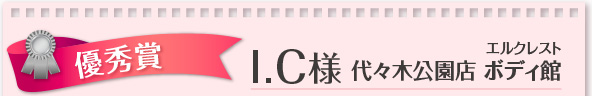 優秀賞

I.C様 代々木公園店 エルクレスト ボディ館